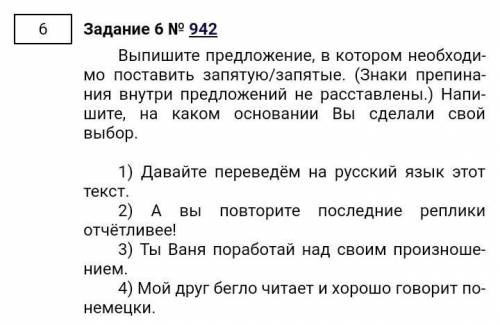 6

Задание 6 № 942

Выпишите предложение, в котором необходимо поставить запятую/запятые. (Знаки препинания внутри предложений не расставлены.) Напишите, на каком основании Вы сделали свой выбор.

1) Давайте переведём на русский язык этот текст.
2) А вы повторите последние реплики отчётливее!
3) Ты Ваня поработай над своим произношением.
4) Мой друг бегло читает и хорошо говорит по-немецки.